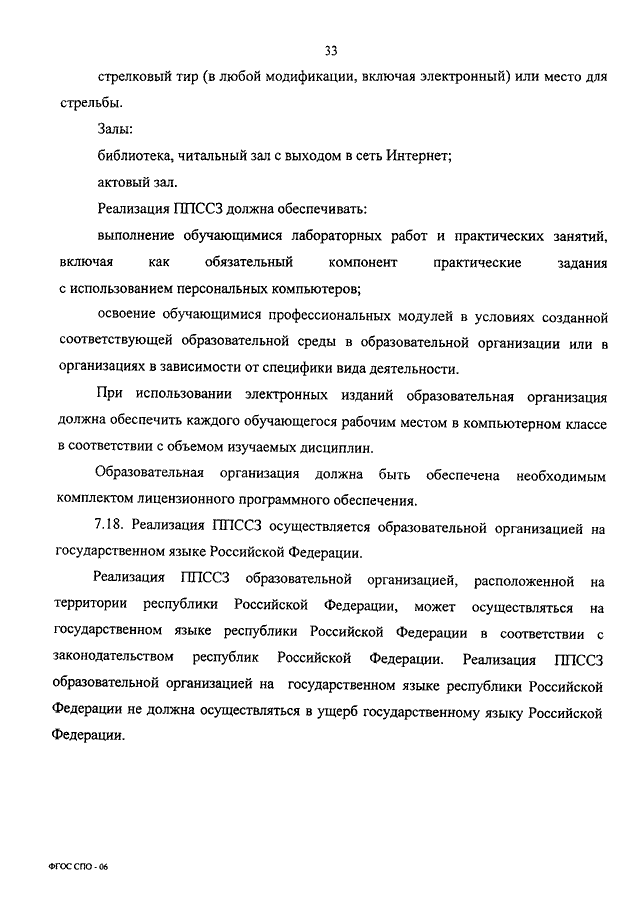 33

стрелковый тир (в любой модификации, включая электронный) или место для стрельбы.

Залы:

библиотека, читальный зал с выходом в сеть Интернет;

актовый зал.

Реализация ППССЗ должна обеспечивать:

выполнение обучающимися лабораторных работ и практических занятий, включая как обязательный компонент практические задания с использованием персональных компьютеров;

освоение обучающимися профессиональных модулей в условиях созданной соответствующей образовательной среды в образовательной организации или в организациях в зависимости от специфики вида деятельности.

При использовании электронных изданий образовательная организация должна обеспечить каждого обучающегося рабочим местом в компьютерном классе в соответствии с объемом изучаемых дисциплин.

Образовательная организация должна быть обеспечена необходимым комплектом лицензионного программного обеспечения.

7.18. Реализация ППССЗ осуществляется образовательной организацией на государственном языке Российской Федерации.

Реализация ППССЗ образовательной организацией, расположенной на территории республики Российской Федерации, может осуществляться на государственном языке республики Российской Федерации в соответствии с законодательством республик Российской Федерации. Реализация ППССЗ образовательной организацией на государственном языке республики Российской Федерации не должна осуществляться в ущерб государственному языку Российской Федерации.

ФГОС СПО - 06